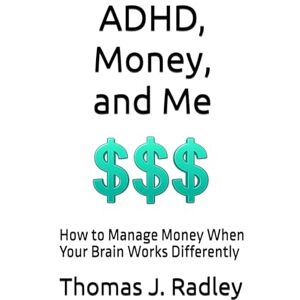 ADHD, Money, and Me

$$$

How to Manage Money When Your Brain Works Differently

Thomas J. Radley